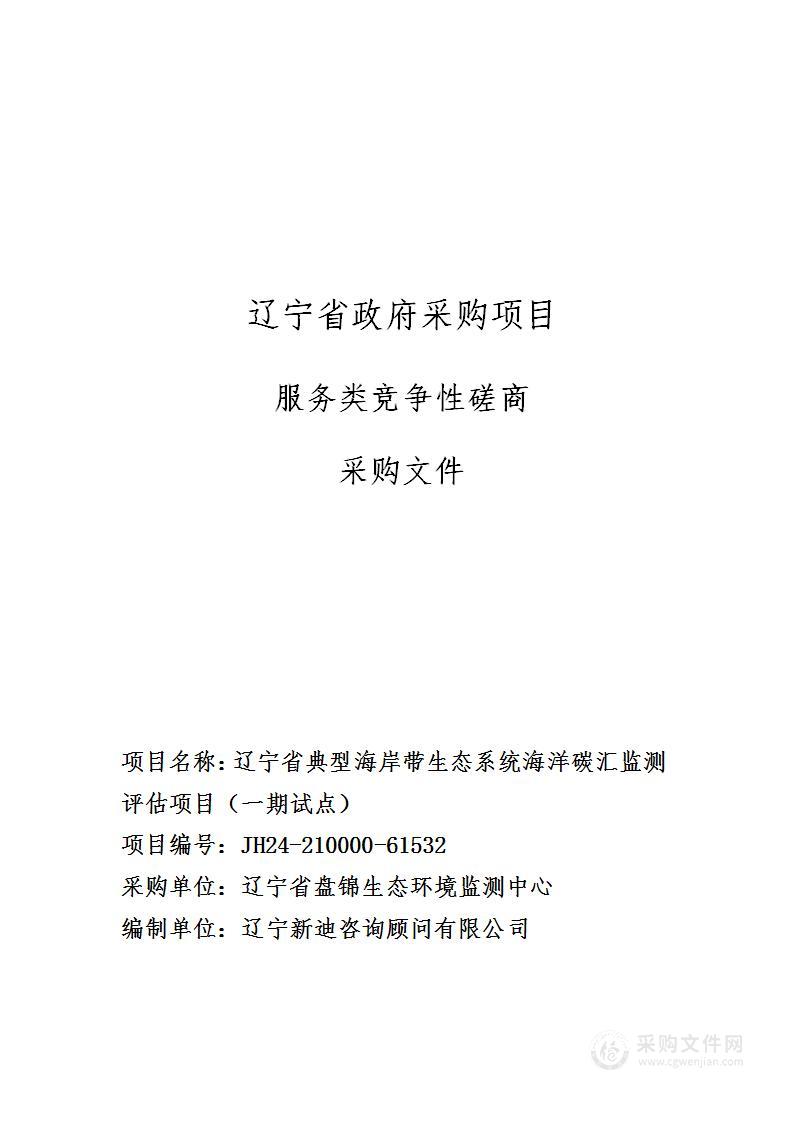 辽宁省政府采购项目

服务类竞争性磋商

采购文件

项目名称：辽宁省典型海岸带生态系统海洋碳汇监测评估项目（一期试点）

项目编号：JH24-210000-61532

采购单位：辽宁省盘锦生态环境监测中心

编制单位：辽宁新迪咨询顾问有限公司

采购文件网
www.cgwenjian.com